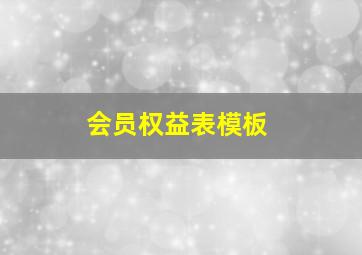 会员权益表模板